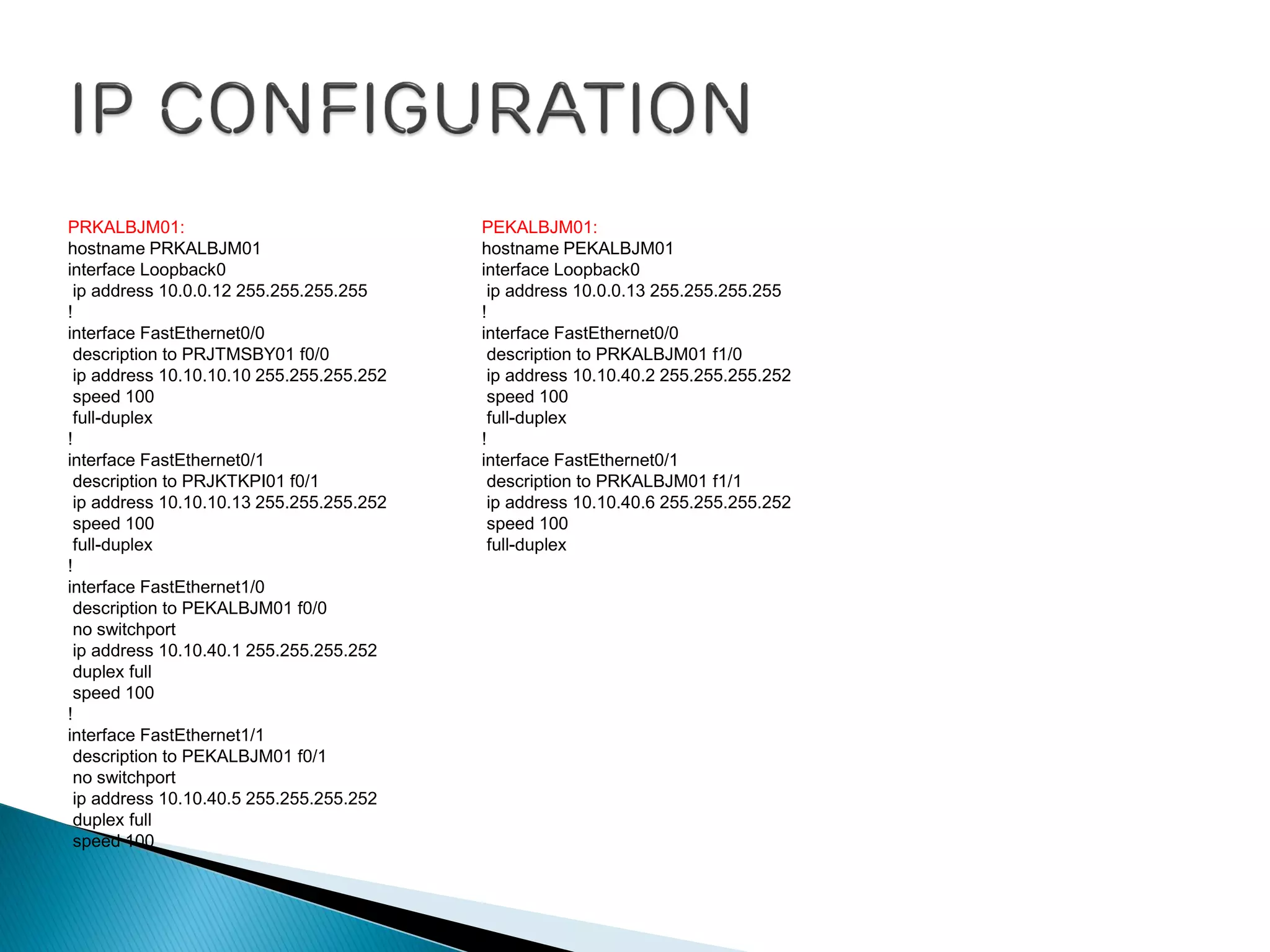 IP CONFIGURATION

PRKALBJM01:
hostname PRKALBJM01
interface Loopback0
 ip address 10.0.0.12 255.255.255.255
!
interface FastEthernet0/0
 description to PRJTMSBY01 f0/0
 ip address 10.10.10.10 255.255.255.252
 speed 100
 full-duplex
!
interface FastEthernet0/1
 description to PRJKTKPI01 f0/1
 ip address 10.10.10.13 255.255.255.252
 speed 100
 full-duplex
!
interface FastEthernet1/0
 description to PEKALBJM01 f0/0
 no switchport
 ip address 10.10.40.1 255.255.255.252
 duplex full
 speed 100
!
interface FastEthernet1/1
 description to PEKALBJM01 f0/1
 no switchport
 ip address 10.10.40.5 255.255.255.252
 duplex full
 speed 100

PEKALBJM01:
hostname PEKALBJM01
interface Loopback0
 ip address 10.0.0.13 255.255.255.255
!
interface FastEthernet0/0
 description to PRKALBJM01 f1/0
 ip address 10.10.40.2 255.255.255.252
 speed 100
 full-duplex
!
interface FastEthernet0/1
 description to PRKALBJM01 f1/1
 ip address 10.10.40.6 255.255.255.252
 speed 100
 full-duplex